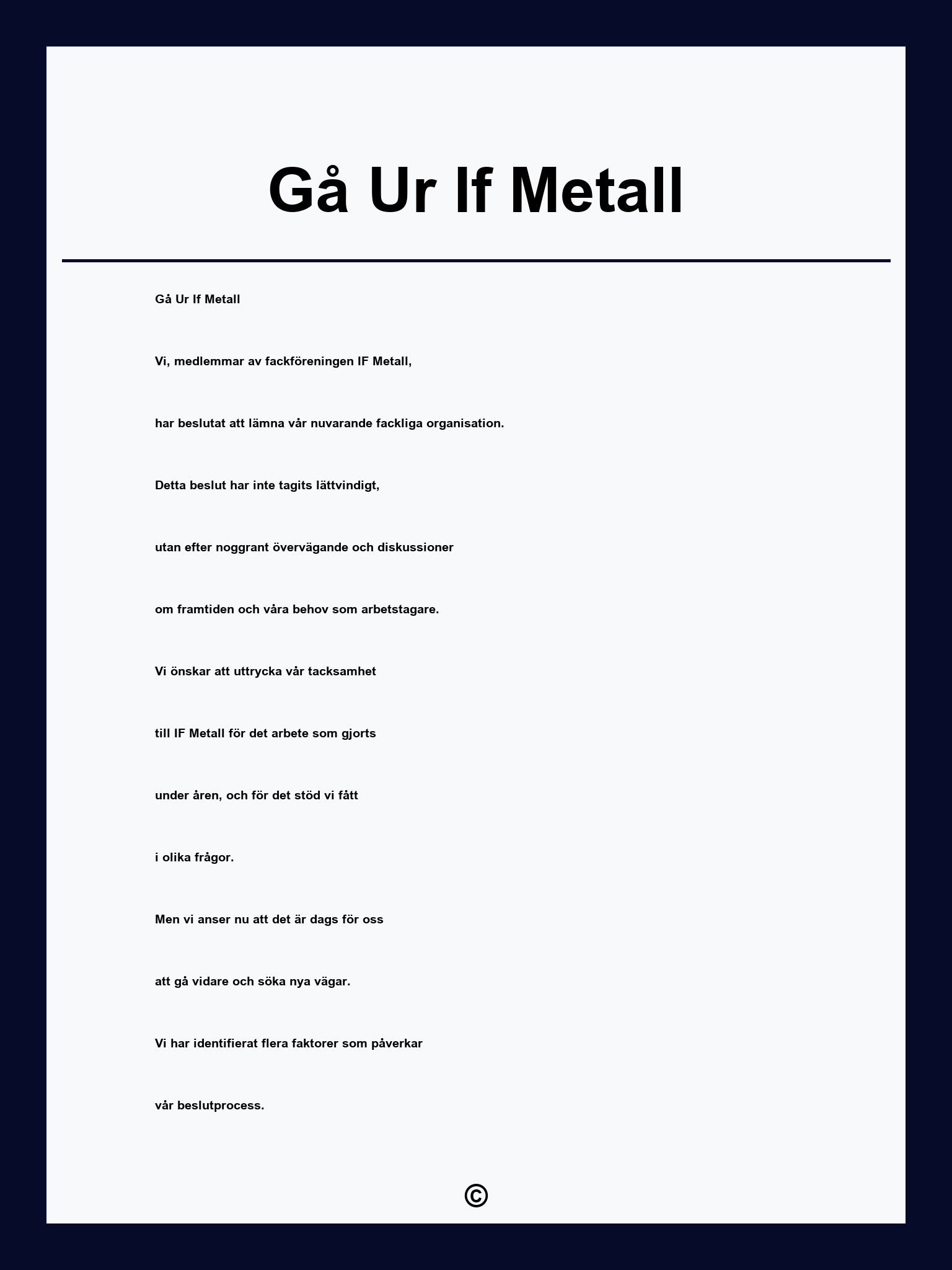 Gå Ur If Metall

Gå Ur If Metall

Vi, medlemmar av fackföreningen IF Metall,

har beslutat att lämna vår nuvarande fackliga organisation.

Detta beslut har inte tagits lättvindigt,

utan efter noggrant övervägande och diskussioner

om framtiden och våra behov som arbetstagare.

Vi önskar att uttrycka vår tacksamhet

till IF Metall för det arbete som gjorts

under åren, och för det stöd vi fått

i olika frågor.

Men vi anser nu att det är dags för oss

att gå vidare och söka nya vägar.

Vi har identifierat flera faktorer som påverkar

vår beslutprocess.

©